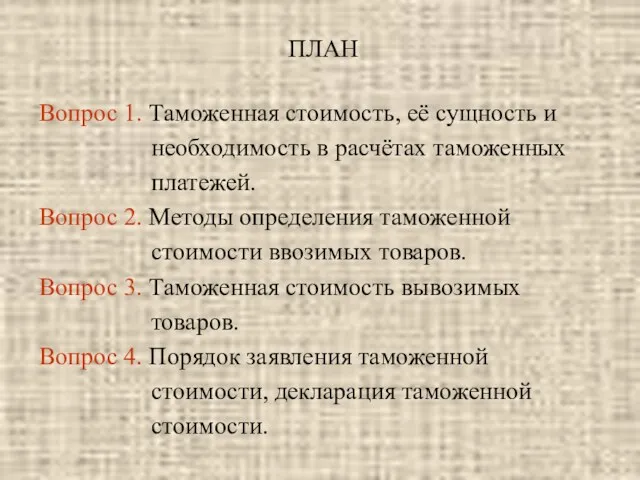 ПЛАН

Вопрос 1. Таможенная стоимость, её сущность и необходимость в расчётах таможенных платежей.

Вопрос 2. Методы определения таможенной стоимости ввозимых товаров.

Вопрос 3. Таможенная стоимость вывозимых товаров.

Вопрос 4. Порядок заявления таможенной стоимости, декларация таможенной стоимости.